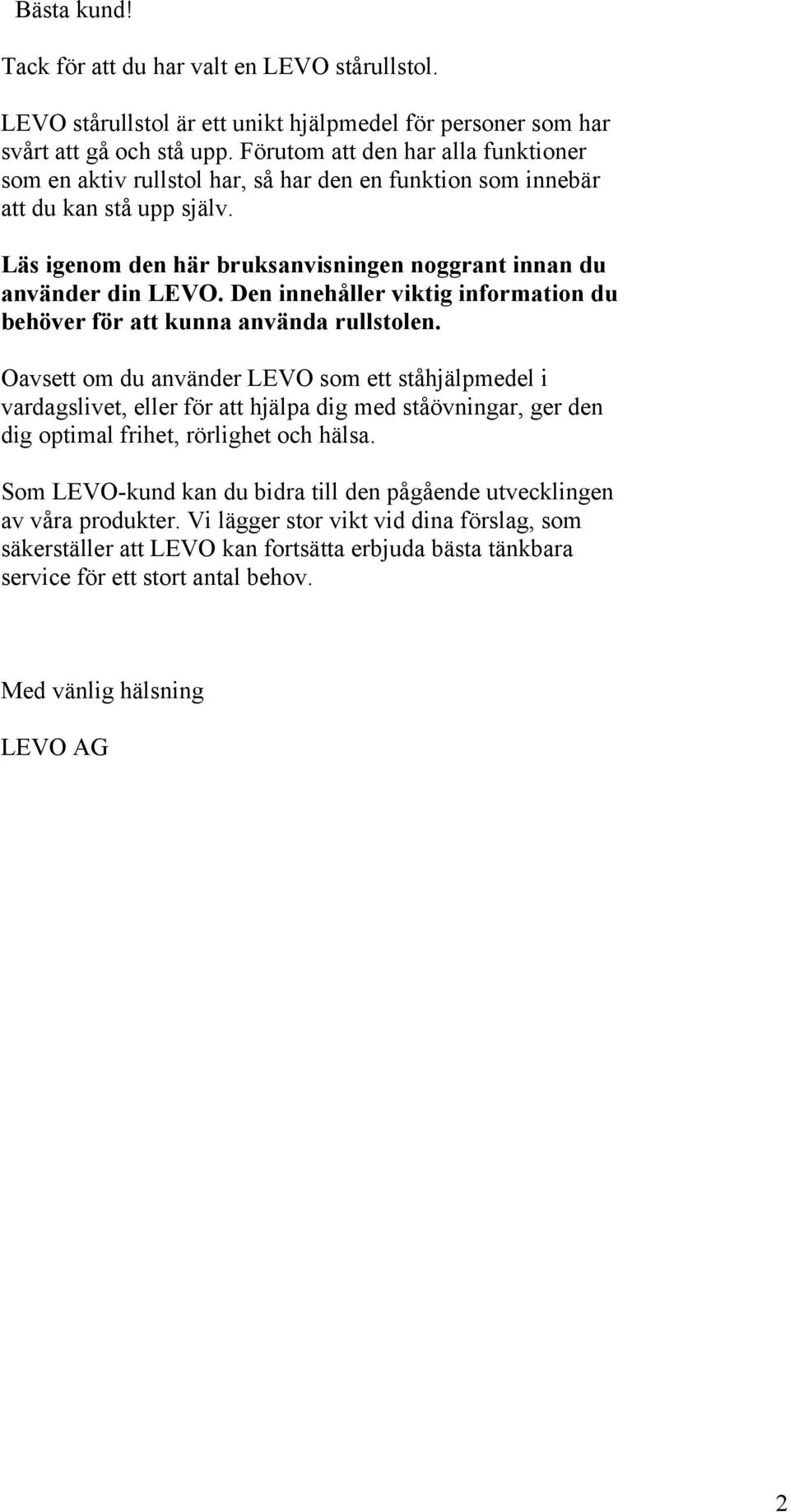 Bästa kund!

Tack för att du har valt en LEVO stårullstol.

LEVO stårullstol är ett unikt hjälpmedel för personer som har svårt att gå och stå upp. Förutom att den har alla funktioner som en aktiv rullstol har, så har den en funktion som innebär att du kan stå upp själv.

Läs igenom den här bruksanvisningen noggrant innan du använder din LEVO. Den innehåller viktig information du behöver för att kunna använda rullstolen.

Oavsett om du använder LEVO som ett ståhjälpmedel i vardagslivet, eller för att hjälpa dig med ståövningar, ger den dig optimal frihet, rörlighet och hälsa.

Som LEVO-kund kan du bidra till den pågående utvecklingen av våra produkter. Vi lägger stor vikt vid dina förslag, som säkerställer att LEVO kan fortsätta erbjuda bästa tänkbara service för ett stort antal behov.

Med vänlig hälsning

LEVO AG

2